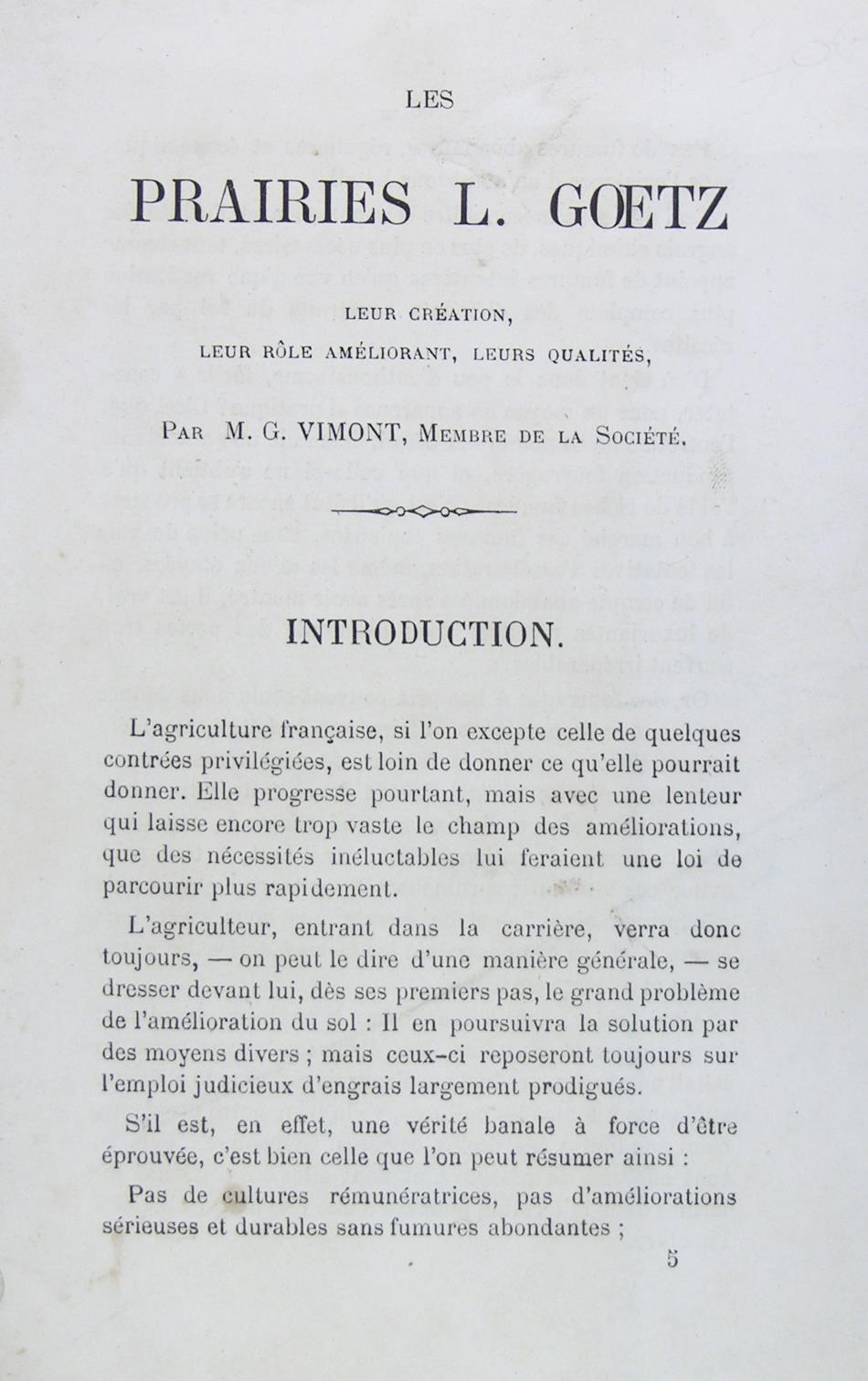 LES

PRAIRIES L. GŒTZ

LEUR CRÉATION,

LEUR RÔLE AMÉLIORANT, LEURS QUALITÉS,

PAR M. G. VIMONT, MEMBRE DE LA SOCIÉTÉ.

INTRODUCTION.

L'agriculture française, si l'on excepte celle de quelques contrées privilégiées, est loin de donner ce qu'elle pourrait donner. Elle progresse pourtant, mais avec une lenteur qui laisse encore trop vaste le champ des améliorations, que des nécessités inéluctables lui feraient une loi de parcourir plus rapidement.

L'agriculteur, entrant dans la carrière, verra donc toujours, — on peut le dire d'une manière générale, — se dresser devant lui, dès ses premiers pas, le grand problème de l'amélioration du sol : Il en poursuivra la solution par des moyens divers ; mais ceux-ci reposeront toujours sur l'emploi judicieux d'engrais largement prodigués.

S'il est, en effet, une vérité banale à force d'être éprouvée, c'est bien celle que l'on peut résumer ainsi :

Pas de cultures rémunératrices, pas d'améliorations sérieuses et durables sans fumures abondantes ;

5